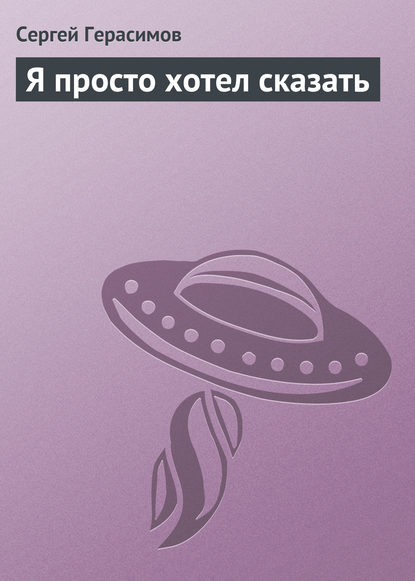 Сергей Герасимов

Я просто хотел сказать